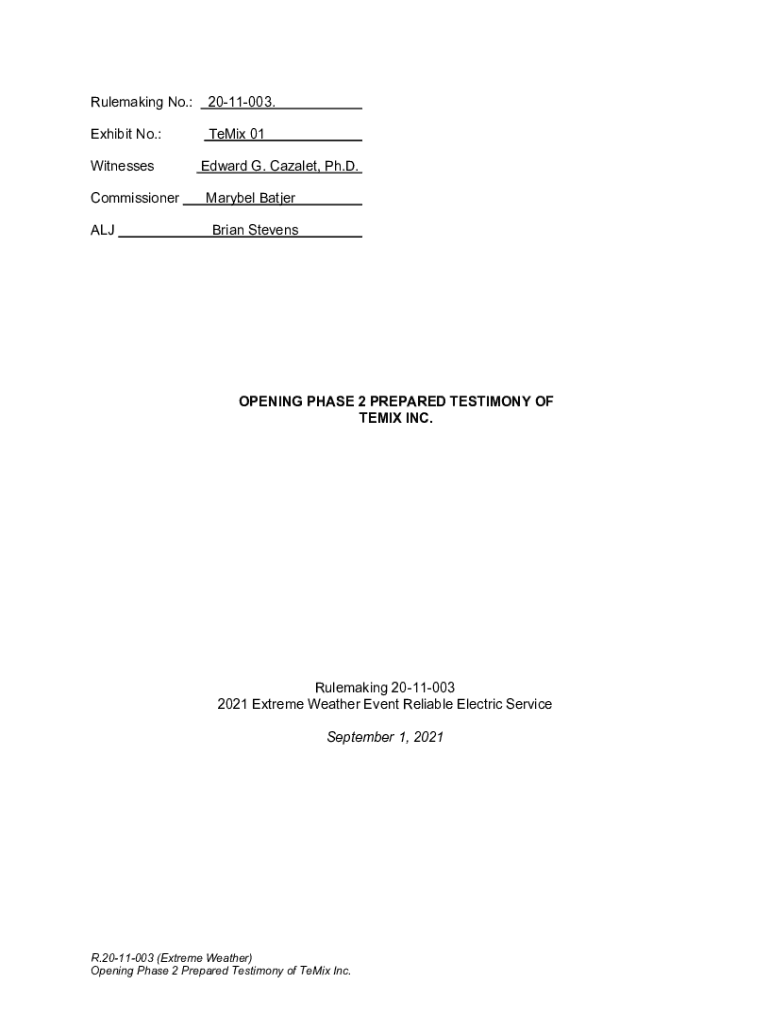 Rulemaking No.: 20-11-003.

Exhibit No.: TeMix 01

Witnesses Edward G. Cazalet, Ph.D.

Commissioner Marybel Batjer

ALJ Brian Stevens

OPENING PHASE 2 PREPARED TESTIMONY OF TEMIX INC.

Rulemaking 20-11-003
2021 Extreme Weather Event Reliable Electric Service

September 1, 2021

R.20-11-003 (Extreme Weather)
Opening Phase 2 Prepared Testimony of TeMix Inc.